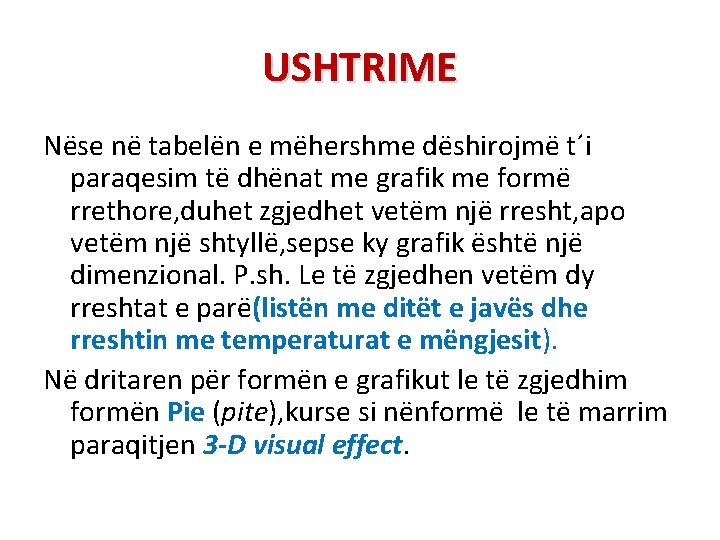 USHTRIME

Nëse në tabelën e mëhershme dëshirojmë t´i paraqesim të dhënat me grafik me formë rrethore,duhet zgjedhet vetëm një rresht,apo vetëm një shtyllë,sepse ky grafik është një dimenzional. P.sh. Le të zgjedhen vetëm dy rreshtat e parë(listën me ditët e javës dhe rreshtin me temperaturat e mëngjesit).

Në dritaren për formën e grafikut le të zgjedhim formën Pie (pite),kurse si nënformë le të marrim paraqitjen 3-D visual effect.